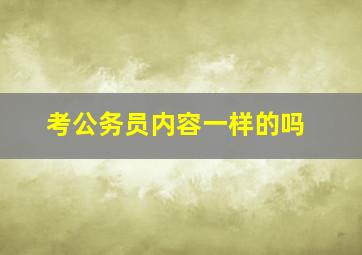 考公务员内容一样的吗